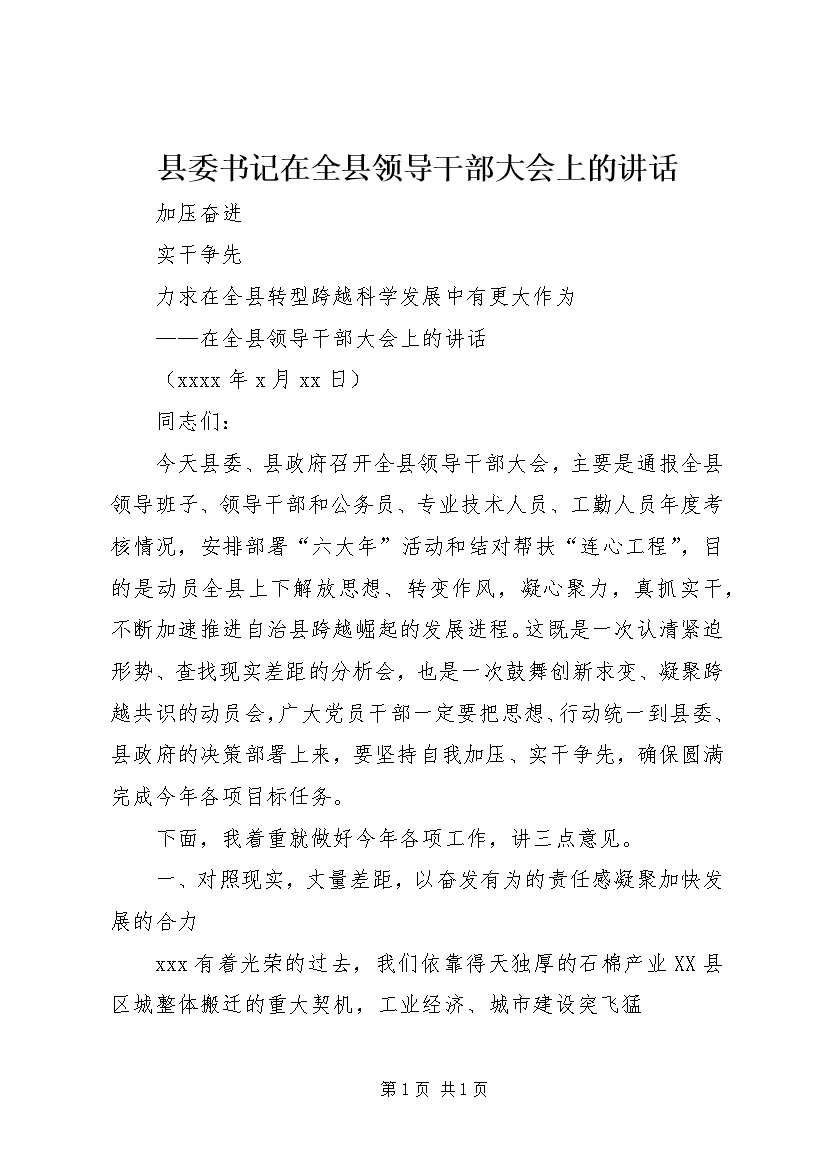 县委书记在全县领导干部大会上的讲话

加压奋进

实干争先

力求在全县转型跨越科学发展中有更大作为

——在全县领导干部大会上的讲话

（xxxx 年 x 月 xx 日）

同志们：

今天县委、县政府召开全县领导干部大会，主要是通报全县领导班子、领导干部和公务员、专业技术人员、工勤人员年度考核情况，安排部署“六大年”活动和结对帮扶“连心工程”，目的是动员全县上下解放思想、转变作风，凝心聚力，真抓实干，不断加速推进自治县跨越崛起的发展进程。这既是一次认清紧迫形势、查找现实差距的分析会，也是一次鼓舞创新求变、凝聚跨越共识的动员会，广大党员干部一定要把思想、行动统一到县委、县政府的决策部署上来，要坚持自我加压、实干争先，确保圆满完成今年各项目标任务。

下面，我着重就做好今年各项工作，讲三点意见。

一、对照现实，丈量差距，以奋发有为的责任感凝聚加快发展的合力

xxx 有着光荣的过去，我们依靠得天独厚的石棉产业 XX 县区城整体搬迁的重大契机，工业经济、城市建设突飞猛

第 1 页 共 1 页